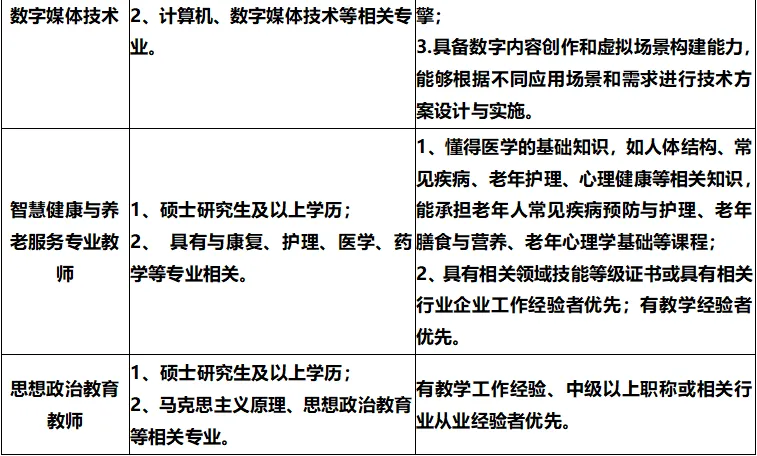 | 数字媒体技术 | 2、计算机、数字媒体技术等相关专业。 | 擎;3.具备数字内容创作和虚拟场景构建能力,能够根据不同应用场景和需求进行技术方案设计与实施。 |
|---|---|---|
| 智慧健康与养老服务专业教师 | 1、硕士研究生及以上学历;2、 具有与康复、护理、医学、药学等专业相关。 | 1、懂得医学的基础知识,如人体结构、常见疾病、老年护理、心理健康等相关知识,能承担老年人常见疾病预防与护理、老年膳食与营养、老年心理学基础等课程;2、具有相关领域技能等级证书或具有相关行业企业工作经验者优先;有教学经验者优先。 |
| 思想政治教育教师 | 1、硕士研究生及以上学历;2、马克思主义原理、思想政治教育等相关专业。 | 有教学工作经验、中级以上职称或相关行业从业经验者优先。 |